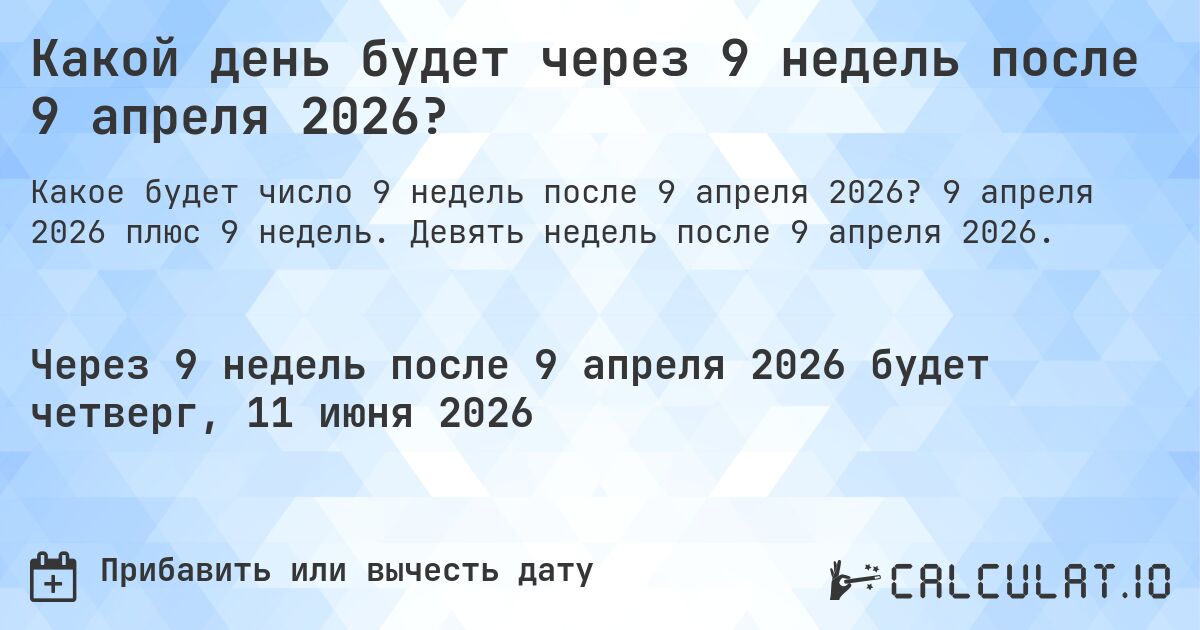 Какой день будет через 9 недель после 9 апреля 2026?

Какое будет число 9 недель после 9 апреля 2026? 9 апреля 2026 плюс 9 недель. Девять недель после 9 апреля 2026.

Через 9 недель после 9 апреля 2026 будет четверг, 11 июня 2026

Прибавить или вычесть дату

CALCULAT.IO